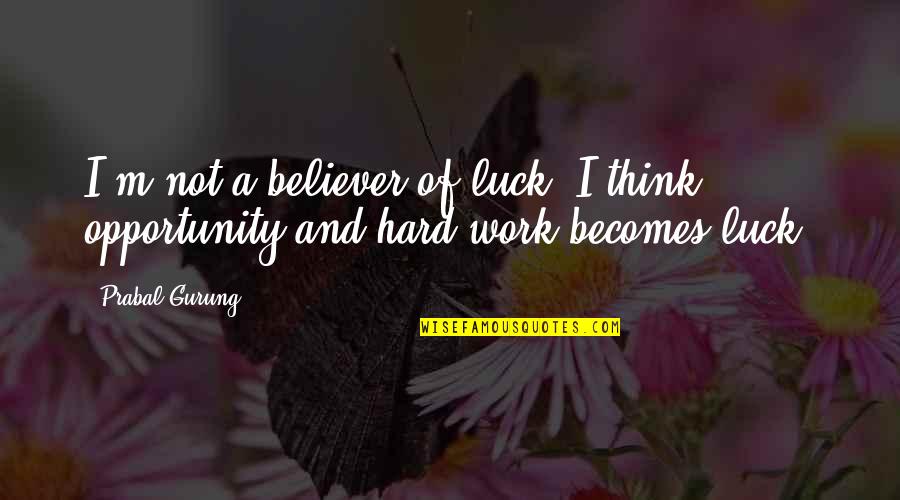 I'm not a believer of luck. I think opportunity and hard work becomes luck.

Prabal Gurung

WISEFAMOUSQUOTES.COM